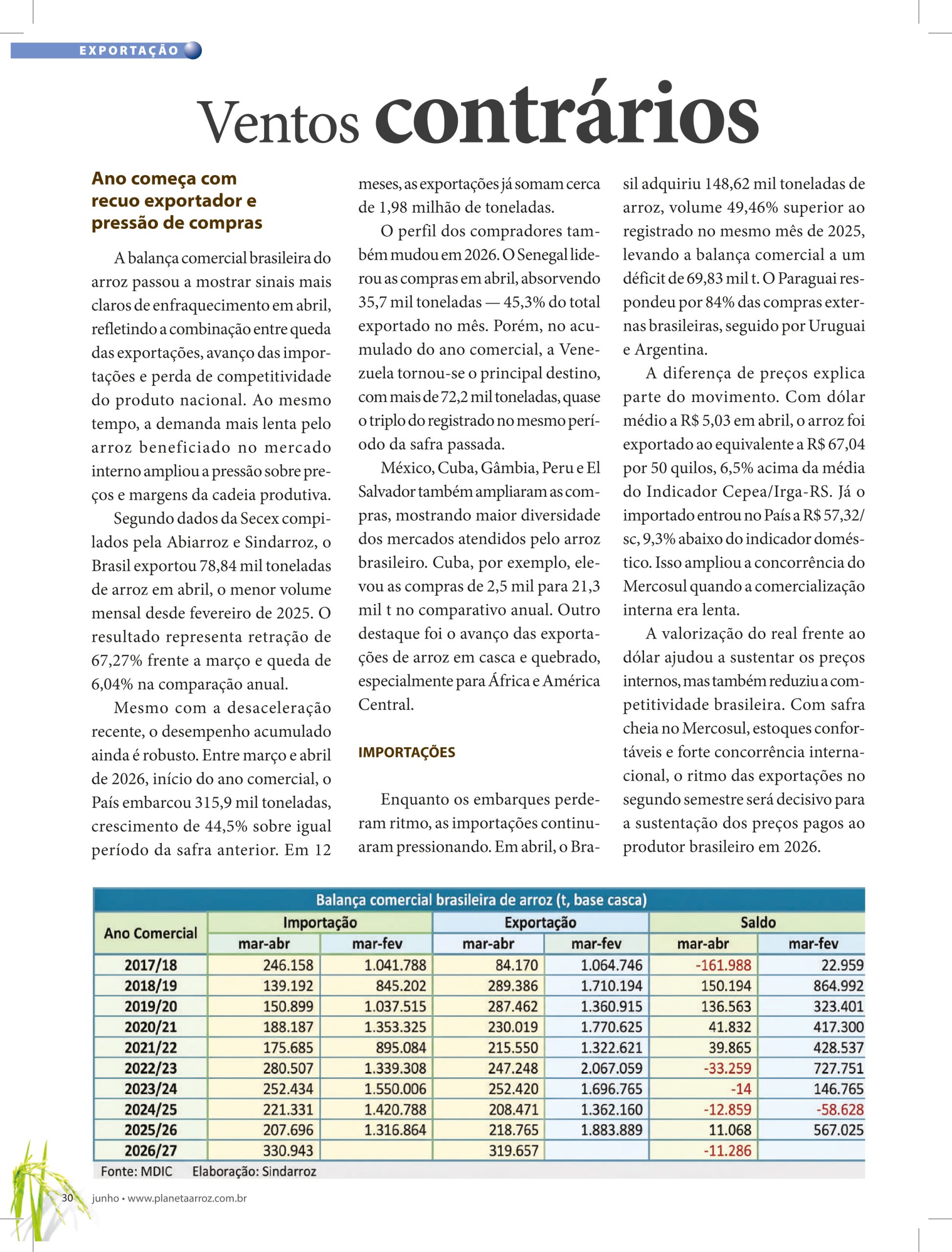 EXPORTAÇÃO

Ventos contrários

Ano começa com recuo exportador e pressão de compras

A balança comercial brasileira do arroz passou a mostrar sinais mais claros de enfraquecimento em abril, refletindo a combinação entre queda das exportações, avanço das importações e perda de competitividade do produto nacional. Ao mesmo tempo, a demanda mais lenta pelo arroz beneficiado no mercado interno ampliou a pressão sobre preços e margens da cadeia produtiva.

Segundo dados da Secex compilados pela Abiarroz e Sindarroz, o Brasil exportou 78,84 mil toneladas de arroz em abril, o menor volume mensal desde fevereiro de 2025. O resultado representa retração de 67,27% frente a março e queda de 6,04% na comparação anual.

Mesmo com a desaceleração recente, o desempenho acumulado ainda é robusto. Entre março e abril de 2026, início do ano comercial, o País embarcou 315,9 mil toneladas, crescimento de 44,5% sobre igual período da safra anterior. Em 12 meses, as exportações já somam cerca de 1,98 milhão de toneladas.

O perfil dos compradores também mudou em 2026. O Senegal liderou as compras em abril, absorvendo 35,7 mil toneladas — 45,3% do total exportado no mês. Porém, no acumulado do ano comercial, a Venezuela tornou-se o principal destino, com mais de 72,2 mil toneladas, quase o triplo do registrado no mesmo período da safra passada.

México, Cuba, Gâmbia, Peru e El Salvador também ampliaram as compras, mostrando maior diversidade dos mercados atendidos pelo arroz brasileiro. Cuba, por exemplo, elevou as compras de 2,5 mil para 21,3 mil t no comparativo anual. Outro destaque foi o avanço das exportações de arroz em casca e quebrado, especialmente para África e América Central.

IMPORTAÇÕES

Enquanto os embarques perderam ritmo, as importações continuaram pressionando. Em abril, o Brasil adquiriu 148,62 mil toneladas de arroz, volume 49,46% superior ao registrado no mesmo mês de 2025, levando a balança comercial a um déficit de 69,83 mil t. O Paraguai respondeu por 84% das compras externas brasileiras, seguido por Uruguai e Argentina.

A diferença de preços explica parte do movimento. Com dólar médio a R$ 5,03 em abril, o arroz foi exportado ao equivalente a R$ 67,04 por 50 quilos, 6,5% acima da média do Indicador Cepea/Irga-RS. Já o importado entrou no País a R$ 57,32/sc, 9,3% abaixo do indicador doméstico. Isso ampliou a concorrência do Mercosul quando a comercialização interna era lenta.

A valorização do real frente ao dólar ajudou a sustentar os preços internos, mas também reduziu a competitividade brasileira. Com safra cheia no Mercosul, estoques confortáveis e forte concorrência internacional, o ritmo das exportações no segundo semestre será decisivo para a sustentação dos preços pagos ao produtor brasileiro em 2026.

Balança comercial brasileira de arroz (t, base casca)

| Ano Comercial | Importação mar-abr | Importação mar-fev | Exportação mar-abr | Exportação mar-fev | Saldo mar-abr | Saldo mar-fev |
|---|---|---|---|---|---|---|
| 2017/18 | 246.158 | 1.041.788 | 84.170 | 1.064.746 | -161.988 | 22.959 |
| 2018/19 | 139.192 | 845.202 | 289.386 | 1.710.194 | 150.194 | 864.992 |
| 2019/20 | 150.899 | 1.037.515 | 287.462 | 1.360.915 | 136.563 | 323.401 |
| 2020/21 | 188.187 | 1.353.325 | 230.019 | 1.770.625 | 41.832 | 417.300 |
| 2021/22 | 175.685 | 895.084 | 215.550 | 1.322.621 | 39.865 | 428.537 |
| 2022/23 | 280.507 | 1.339.308 | 247.248 | 2.067.059 | -33.259 | 727.751 |
| 2023/24 | 252.434 | 1.550.006 | 252.420 | 1.696.765 | -14 | 146.765 |
| 2024/25 | 221.331 | 1.420.788 | 208.471 | 1.362.160 | -12.859 | -58.628 |
| 2025/26 | 207.696 | 1.316.864 | 218.765 | 1.883.889 | 11.068 | 567.025 |
| 2026/27 | 330.943 | | 319.657 | | -11.286 | |

Fonte: MDIC Elaboração: Sindarroz

30 junho • www.planetaarroz.com.br